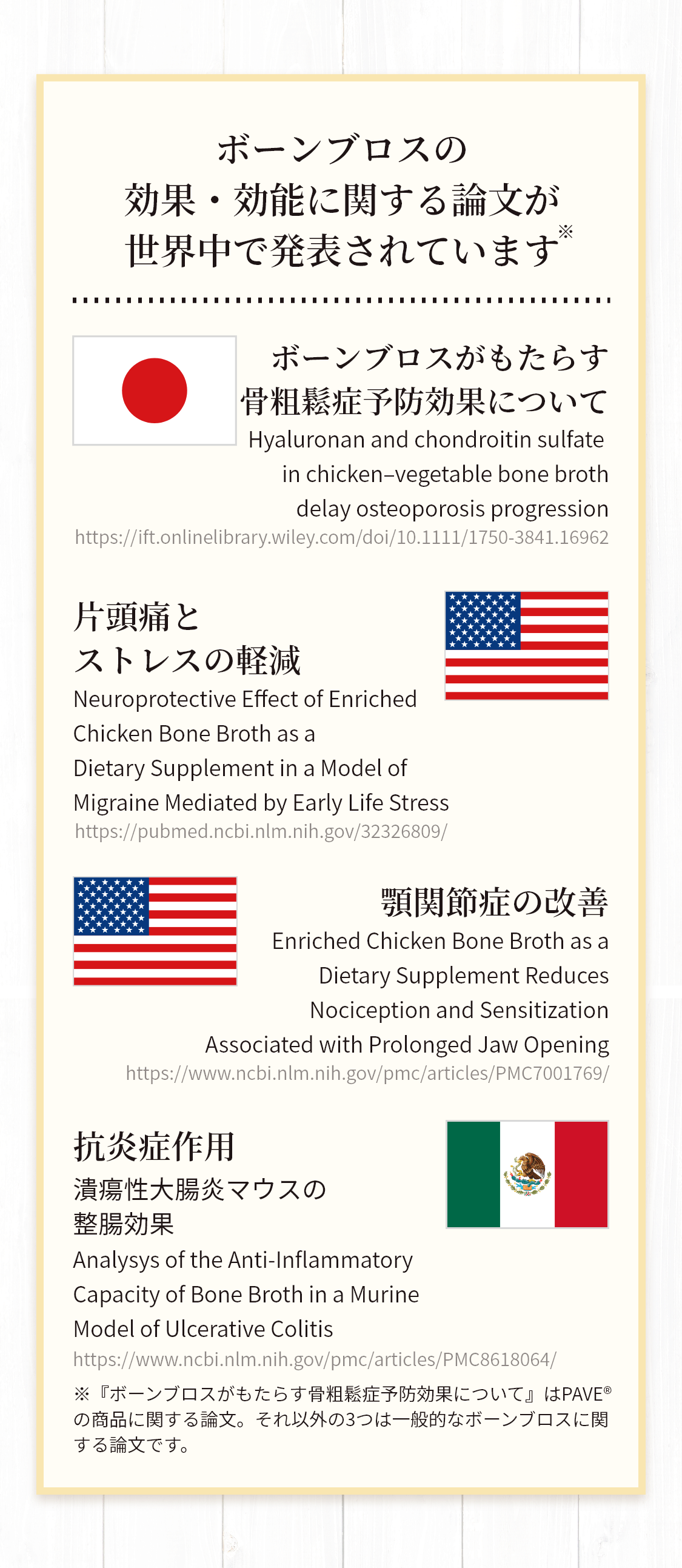 ボーンブロスの
効果・効能に関する論文が
世界中で発表されています※

ボーンブロスがもたらす
骨粗鬆症予防効果について
Hyaluronan and chondroitin sulfate in chicken–vegetable bone broth delay osteoporosis progression
https://ift.onlinelibrary.wiley.com/doi/10.1111/1750-3841.16962

片頭痛と
ストレスの軽減
Neuroprotective Effect of Enriched Chicken Bone Broth as a Dietary Supplement in a Model of Migraine Mediated by Early Life Stress
https://pubmed.ncbi.nlm.nih.gov/32326809/

顎関節症の改善
Enriched Chicken Bone Broth as a Dietary Supplement Reduces Nociception and Sensitization Associated with Prolonged Jaw Opening
https://www.ncbi.nlm.nih.gov/pmc/articles/PMC7001769/

抗炎症作用
潰瘍性大腸炎マウスの
整腸効果
Analysys of the Anti-Inflammatory Capacity of Bone Broth in a Murine Model of Ulcerative Colitis
https://www.ncbi.nlm.nih.gov/pmc/articles/PMC8618064/

※『ボーンブロスがもたらす骨粗鬆症予防効果について』はPAVE®の商品に関する論文。それ以外の3つは一般的なボーンブロスに関する論文です。